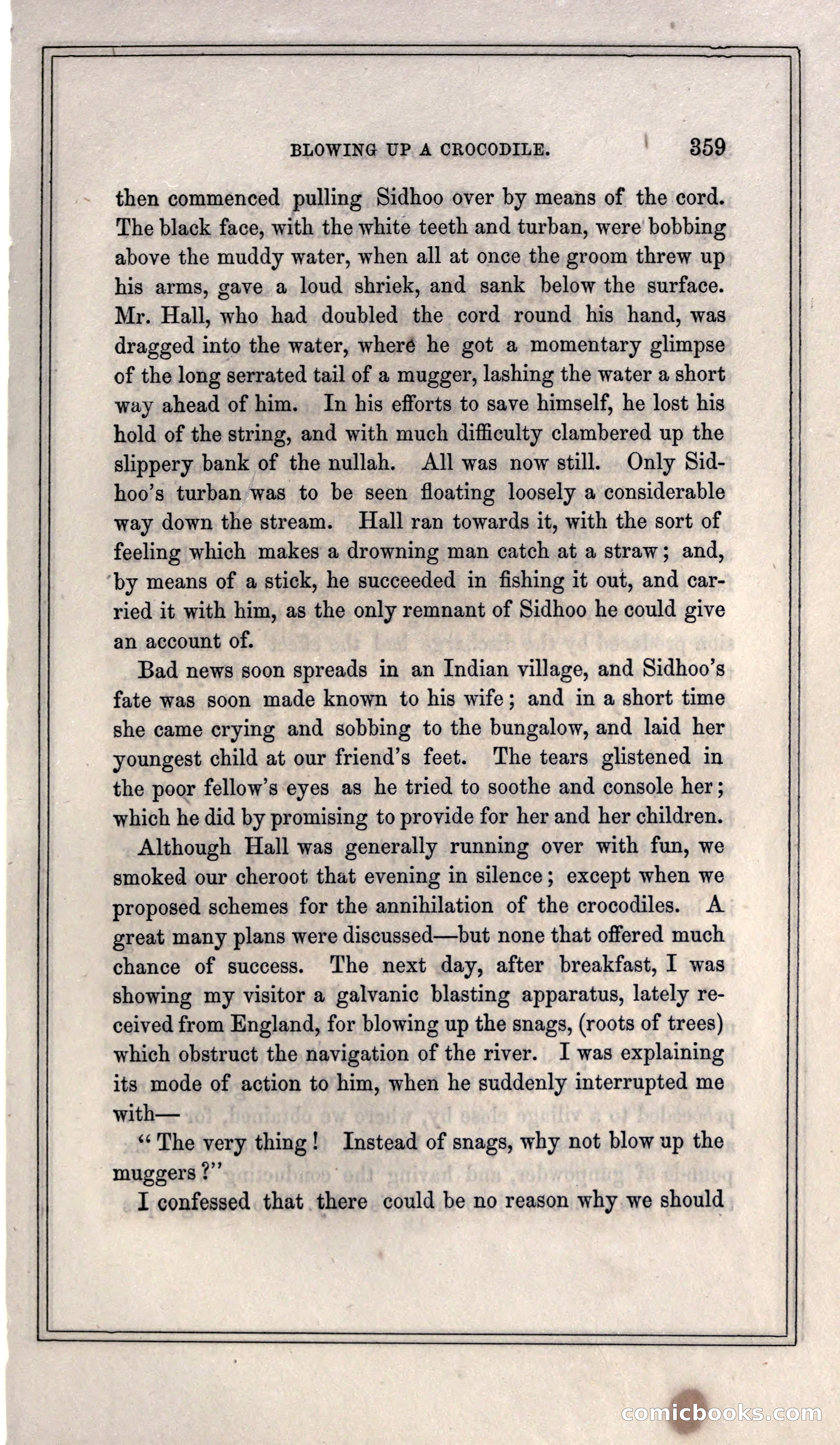 BLOWING UP A CROCODILE. 359

then commenced pulling Sidhoo over by means of the cord. The black face, with the white teeth and turban, were bobbing above the muddy water, when all at once the groom threw up his arms, gave a loud shriek, and sank below the surface. Mr. Hall, who had doubled the cord round his hand, was dragged into the water, where he got a momentary glimpse of the long serrated tail of a mugger, lashing the water a short way ahead of him. In his efforts to save himself, he lost his hold of the string, and with much difficulty clambered up the slippery bank of the nullah. All was now still. Only Sidhoo's turban was to be seen floating loosely a considerable way down the stream. Hall ran towards it, with the sort of feeling which makes a drowning man catch at a straw; and, by means of a stick, he succeeded in fishing it out, and carried it with him, as the only remnant of Sidhoo he could give an account of.

Bad news soon spreads in an Indian village, and Sidhoo's fate was soon made known to his wife; and in a short time she came crying and sobbing to the bungalow, and laid her youngest child at our friend's feet. The tears glistened in the poor fellow's eyes as he tried to soothe and console her; which he did by promising to provide for her and her children.

Although Hall was generally running over with fun, we smoked our cheroot that evening in silence; except when we proposed schemes for the annihilation of the crocodiles. A great many plans were discussed—but none that offered much chance of success. The next day, after breakfast, I was showing my visitor a galvanic blasting apparatus, lately received from England, for blowing up the snags, (roots of trees) which obstruct the navigation of the river. I was explaining its mode of action to him, when he suddenly interrupted me with—

"The very thing! Instead of snags, why not blow up the muggers?"

I confessed that there could be no reason why we should

comicbooks.com